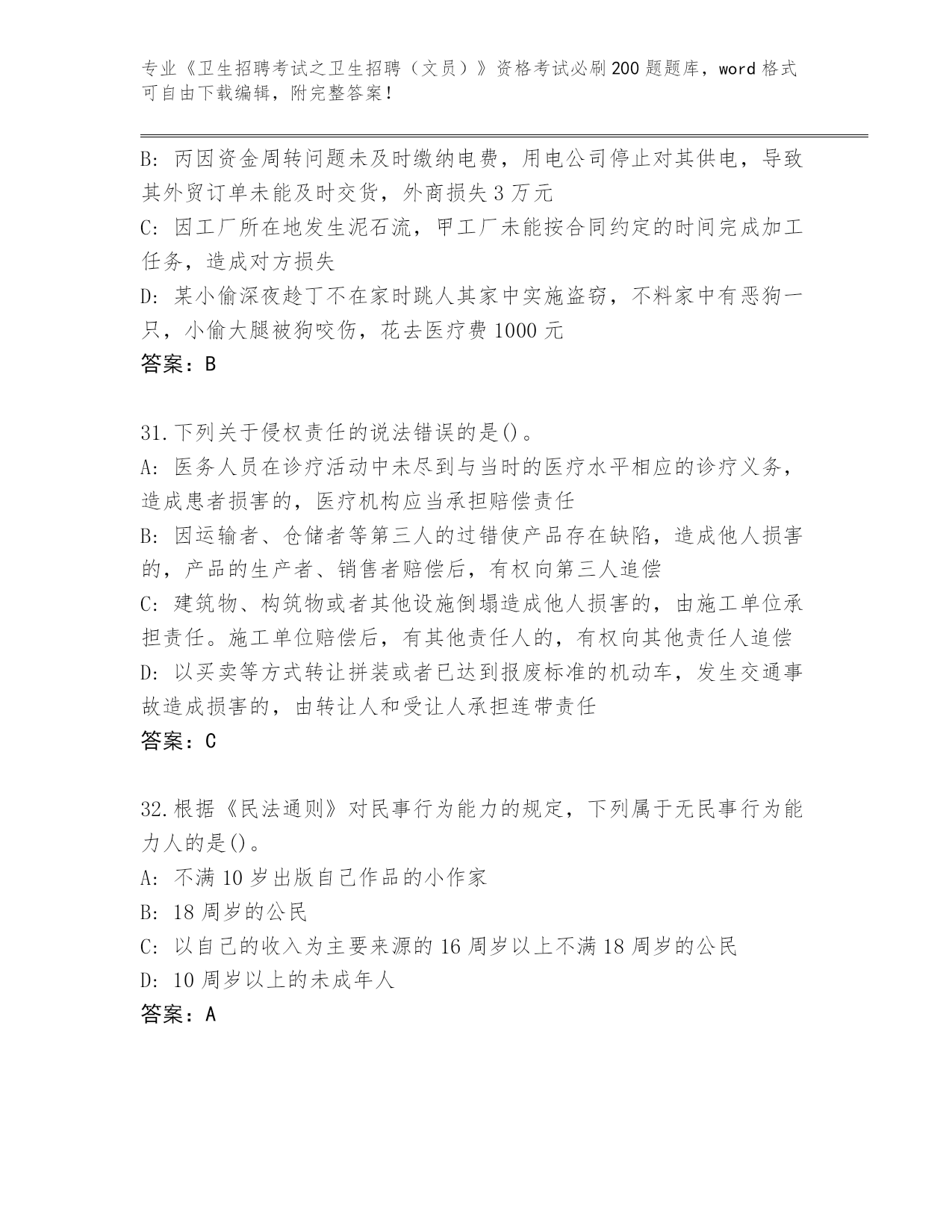 专业《卫生招聘考试之卫生招聘（文员）》资格考试必刷200题题库，word格式可自由下载编辑，附完整答案！

B: 丙因资金周转问题未及时缴纳电费，用电公司停止对其供电，导致其外贸订单未能及时交货，外商损失3万元
C: 因工厂所在地发生泥石流，甲工厂未能按合同约定的时间完成加工任务，造成对方损失
D: 某小偷深夜趁丁不在家时跳人其家中实施盗窃，不料家中有恶狗一只，小偷大腿被狗咬伤，花去医疗费1000元
答案：B

31.下列关于侵权责任的说法错误的是()。
A: 医务人员在诊疗活动中未尽到与当时的医疗水平相应的诊疗义务，造成患者损害的，医疗机构应当承担赔偿责任
B: 因运输者、仓储者等第三人的过错使产品存在缺陷，造成他人损害的，产品的生产者、销售者赔偿后，有权向第三人追偿
C: 建筑物、构筑物或者其他设施倒塌造成他人损害的，由施工单位承担责任。施工单位赔偿后，有其他责任人的，有权向其他责任人追偿
D: 以买卖等方式转让拼装或者已达到报废标准的机动车，发生交通事故造成损害的，由转让人和受让人承担连带责任
答案：C

32.根据《民法通则》对民事行为能力的规定，下列属于无民事行为能力人的是()。
A: 不满10岁出版自己作品的小作家
B: 18周岁的公民
C: 以自己的收入为主要来源的16周岁以上不满18周岁的公民
D: 10周岁以上的未成年人
答案：A